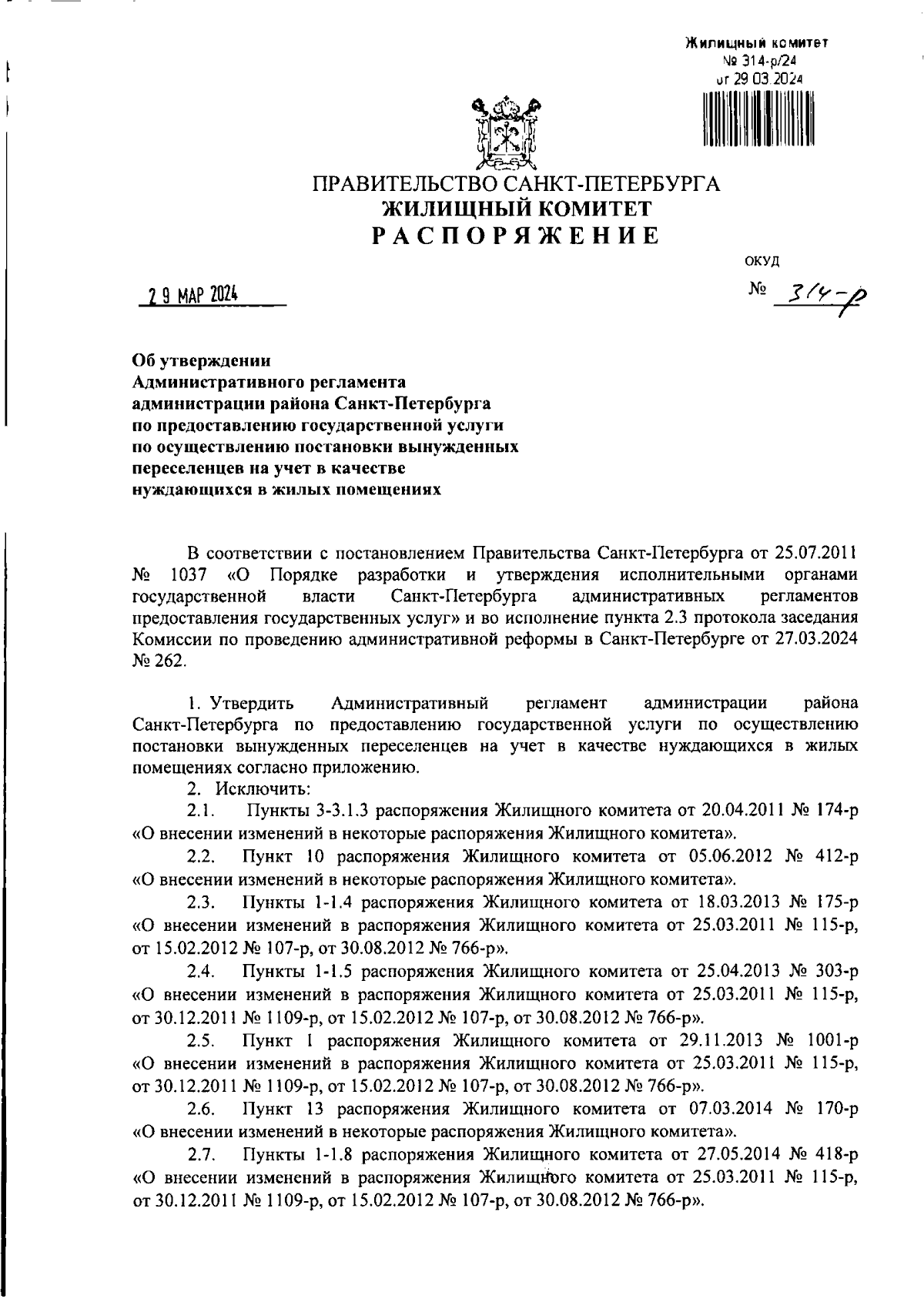 Жилищный комитет
№ 314-р/24
от 29.03.2024

ПРАВИТЕЛЬСТВО САНКТ-ПЕТЕРБУРГА
ЖИЛИЩНЫЙ КОМИТЕТ
РАСПОРЯЖЕНИЕ

ОКУД

29 МАР 2024

№ 314-р

Об утверждении Административного регламента администрации района Санкт-Петербурга по предоставлению государственной услуги по осуществлению постановки вынужденных переселенцев на учет в качестве нуждающихся в жилых помещениях

В соответствии с постановлением Правительства Санкт-Петербурга от 25.07.2011 № 1037 «О Порядке разработки и утверждения исполнительными органами государственной власти Санкт-Петербурга административных регламентов предоставления государственных услуг» и во исполнение пункта 2.3 протокола заседания Комиссии по проведению административной реформы в Санкт-Петербурге от 27.03.2024 № 262.

1. Утвердить Административный регламент администрации района Санкт-Петербурга по предоставлению государственной услуги по осуществлению постановки вынужденных переселенцев на учет в качестве нуждающихся в жилых помещениях согласно приложению.

2. Исключить:

2.1. Пункты 3-3.1.3 распоряжения Жилищного комитета от 20.04.2011 № 174-р «О внесении изменений в некоторые распоряжения Жилищного комитета».

2.2. Пункт 10 распоряжения Жилищного комитета от 05.06.2012 № 412-р «О внесении изменений в некоторые распоряжения Жилищного комитета».

2.3. Пункты 1-1.4 распоряжения Жилищного комитета от 18.03.2013 № 175-р «О внесении изменений в распоряжения Жилищного комитета от 25.03.2011 № 115-р, от 15.02.2012 № 107-р, от 30.08.2012 № 766-р».

2.4. Пункты 1-1.5 распоряжения Жилищного комитета от 25.04.2013 № 303-р «О внесении изменений в распоряжения Жилищного комитета от 25.03.2011 № 115-р, от 30.12.2011 № 1109-р, от 15.02.2012 № 107-р, от 30.08.2012 № 766-р».

2.5. Пункт 1 распоряжения Жилищного комитета от 29.11.2013 № 1001-р «О внесении изменений в распоряжения Жилищного комитета от 25.03.2011 № 115-р, от 30.12.2011 № 1109-р, от 15.02.2012 № 107-р, от 30.08.2012 № 766-р».

2.6. Пункт 13 распоряжения Жилищного комитета от 07.03.2014 № 170-р «О внесении изменений в некоторые распоряжения Жилищного комитета».

2.7. Пункты 1-1.8 распоряжения Жилищного комитета от 27.05.2014 № 418-р «О внесении изменений в распоряжения Жилищного комитета от 25.03.2011 № 115-р, от 30.12.2011 № 1109-р, от 15.02.2012 № 107-р, от 30.08.2012 № 766-р».